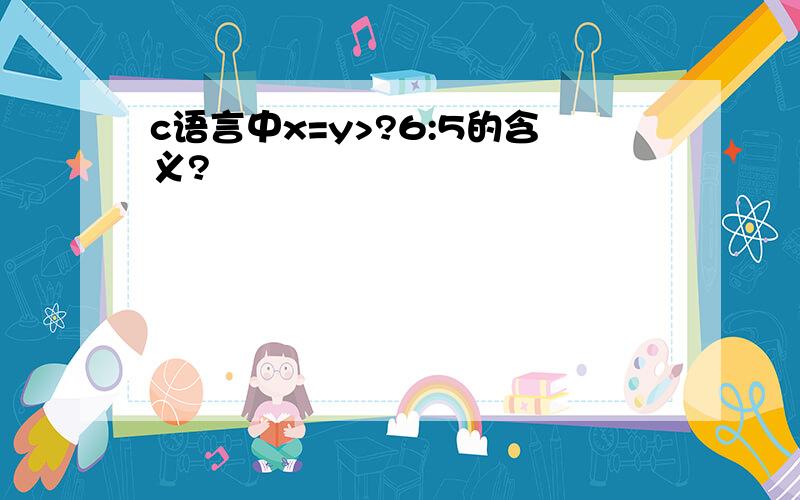 c语言中x=y>?6:5的含义?